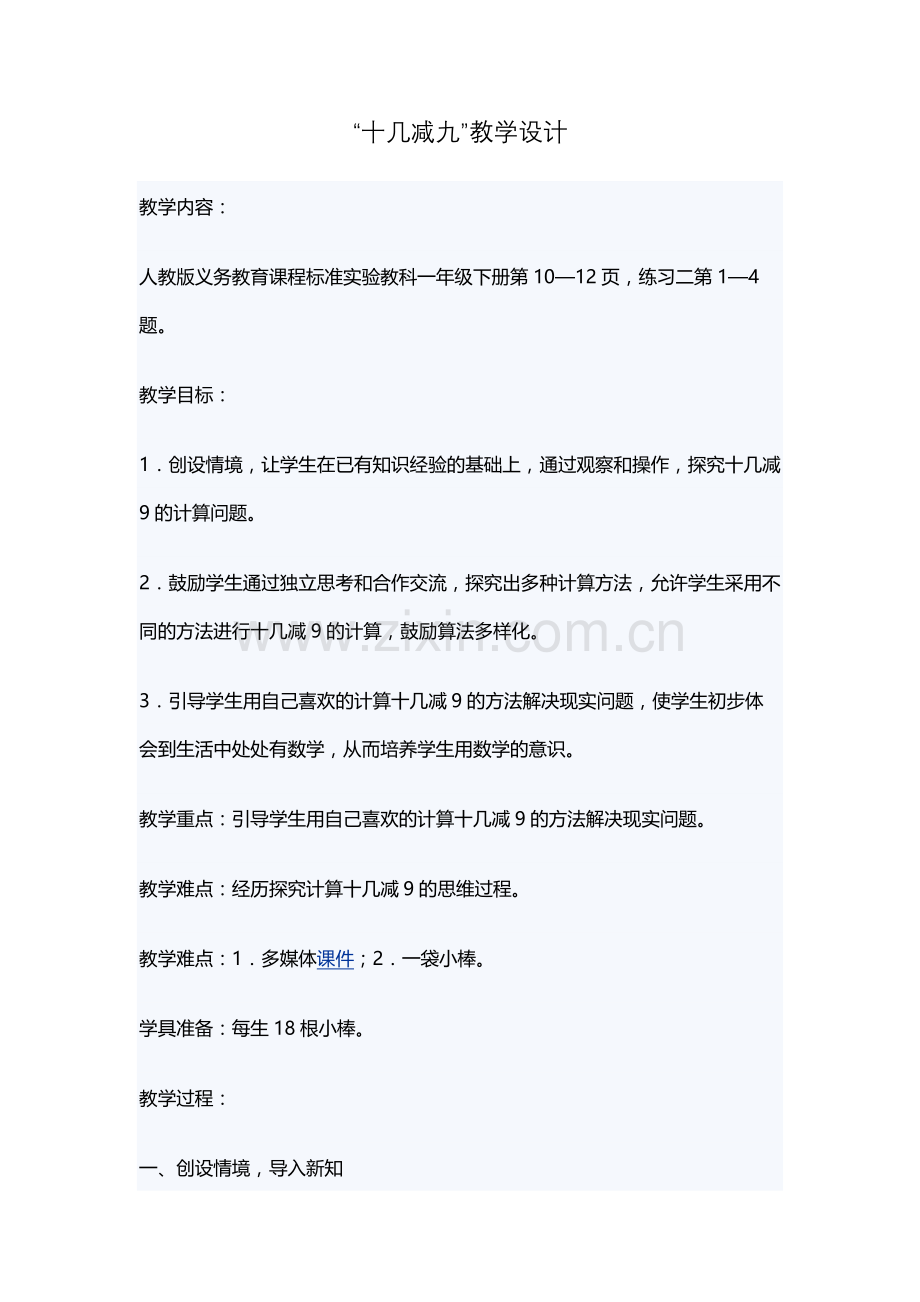 “十几减九”教学设计

教学内容：

人教版义务教育课程标准实验教科一年级下册第 10—12 页，练习二第 1—4 题。

教学目标：

1．创设情境，让学生在已有知识经验的基础上，通过观察和操作，探究十几减 9 的计算问题。

2．鼓励学生通过独立思考和合作交流，探究出多种计算方法，允许学生采用不同的方法进行十几减 9 的计算，鼓励算法多样化。

www.zixin.com.cn

3．引导学生用自己喜欢的计算十几减 9 的方法解决现实问题，使学生初步体会到生活中处处有数学，从而培养学生用数学的意识。

教学重点：引导学生用自己喜欢的计算十几减 9 的方法解决现实问题。

教学难点：经历探究计算十几减 9 的思维过程。

教学难点：1．多媒体课件；2．一袋小棒。

学具准备：每生 18 根小棒。

教学过程：

一、创设情境，导入新知